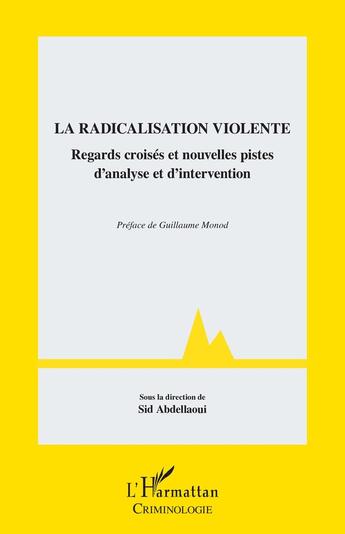 LA RADICALISATION VIOLENTE

Regards croisés et nouvelles pistes d'analyse et d'intervention

Préface de Guillaume Monod

Sous la direction de
Sid Abdellaoui

L'Harmattan
CRIMINOLOGIE